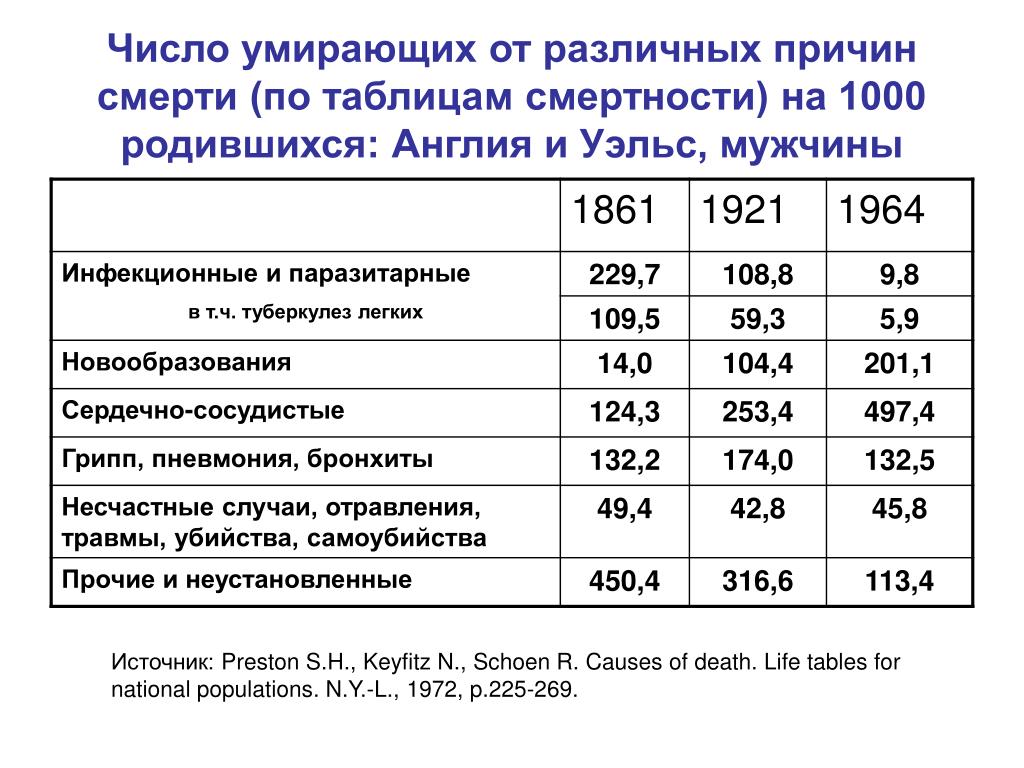 Число умирающих от различных причин смерти (по таблицам смертности) на 1000 родившихся: Англия и Уэльс, мужчины

| | 1861 | 1921 | 1964 |
|---|---|---|---|
| Инфекционные и паразитарные | 229,7 | 108,8 | 9,8 |
| в т.ч. туберкулез легких | 109,5 | 59,3 | 5,9 |
| Новообразования | 14,0 | 104,4 | 201,1 |
| Сердечно-сосудистые | 124,3 | 253,4 | 497,4 |
| Грипп, пневмония, бронхиты | 132,2 | 174,0 | 132,5 |
| Несчастные случаи, отравления, травмы, убийства, самоубийства | 49,4 | 42,8 | 45,8 |
| Прочие и неустановленные | 450,4 | 316,6 | 113,4 |

Источник: Preston S.H., Keyfitz N., Schoen R. Causes of death. Life tables for national populations. N.Y.-L., 1972, p.225-269.